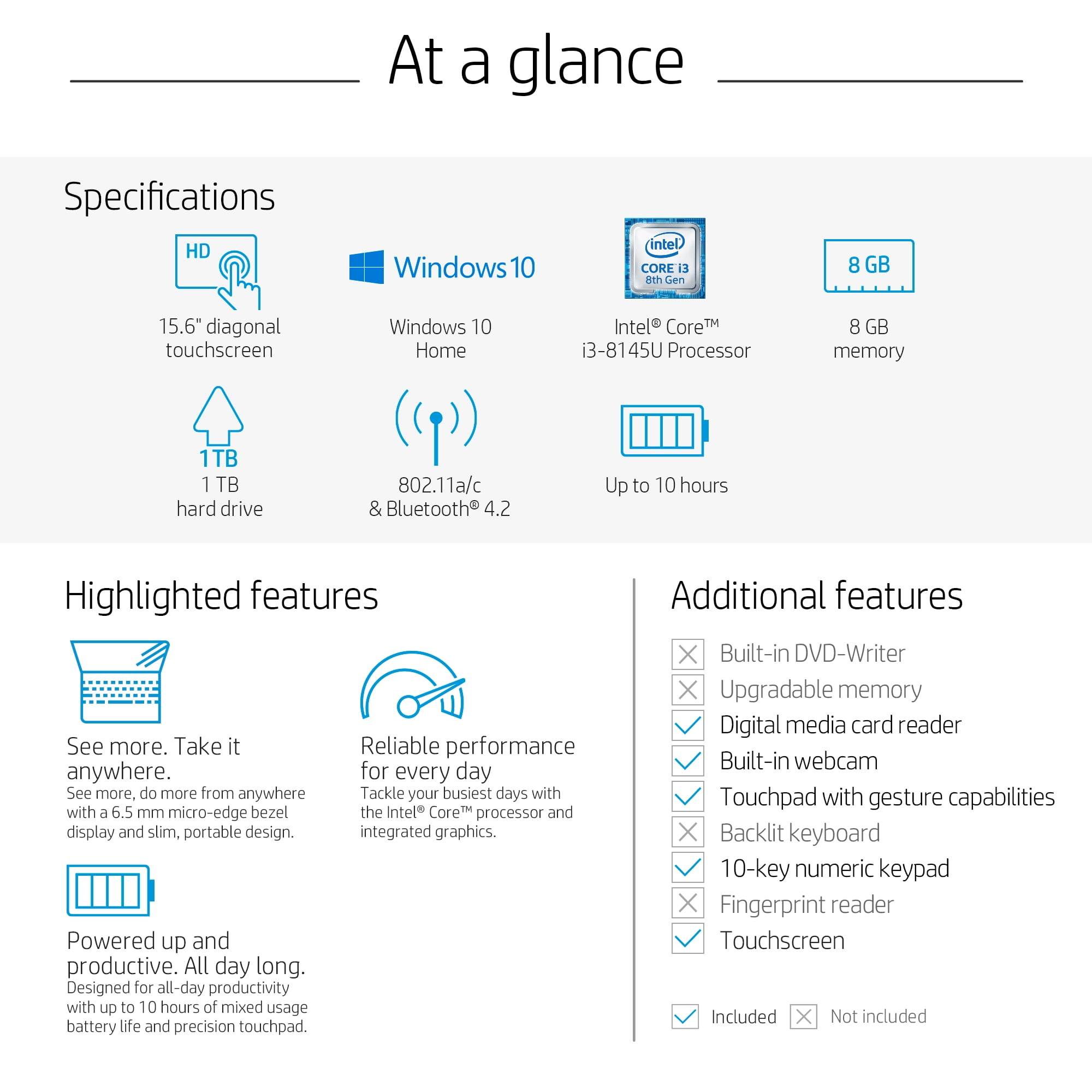 At a glance

Specifications

HD

15.6" diagonal touchscreen

Windows 10

Windows 10 Home

intel CORE i3 8th Gen

Intel® Core™ i3-8145U Processor

8 GB

8 GB memory

1 TB

1 TB hard drive

802.11a/c & Bluetooth® 4.2

Up to 10 hours

Highlighted features

See more. Take it anywhere.
See more, do more from anywhere with a 6.5 mm micro-edge bezel display and slim, portable design.

Reliable performance for every day
Tackle your busiest days with the Intel® Core™ processor and integrated graphics.

Powered up and productive. All day long.
Designed for all-day productivity with up to 10 hours of mixed usage battery life and precision touchpad.

Additional features

Built-in DVD-Writer
Upgradable memory
Digital media card reader
Built-in webcam
Touchpad with gesture capabilities
Backlit keyboard
10-key numeric keypad
Fingerprint reader
Touchscreen

Included Not included